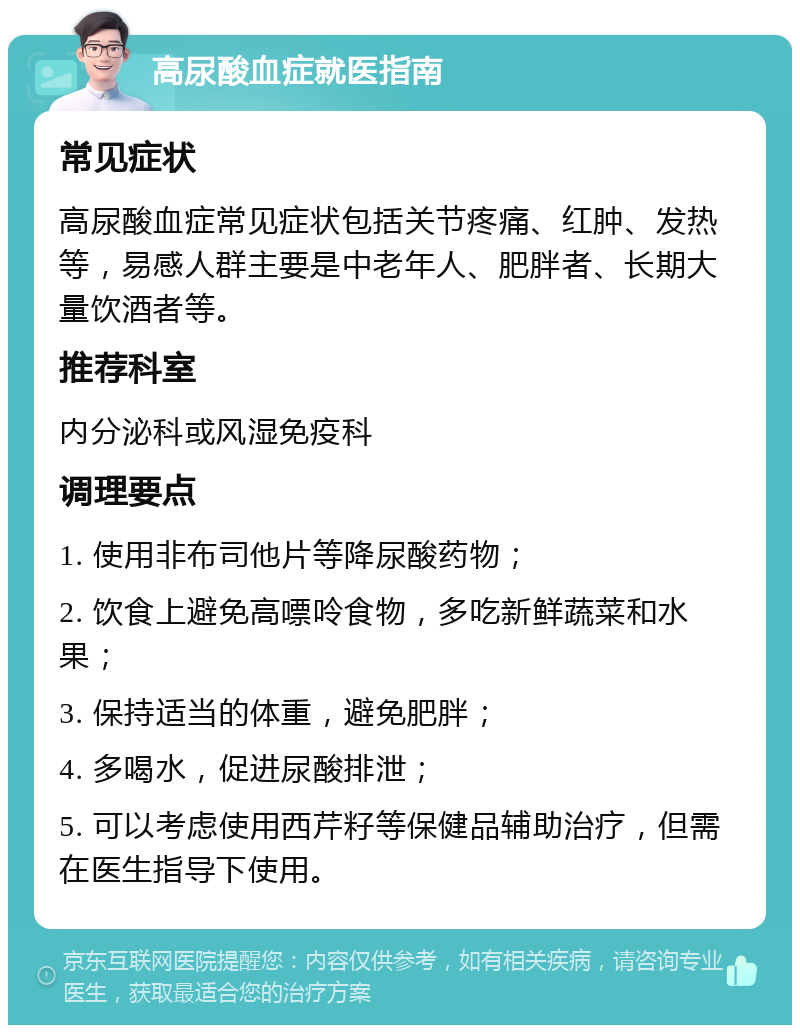 高尿酸血症就医指南

常见症状

高尿酸血症常见症状包括关节疼痛、红肿、发热等，易感人群主要是中老年人、肥胖者、长期大量饮酒者等。

推荐科室

内分泌科或风湿免疫科

调理要点

1. 使用非布司他片等降尿酸药物；

2. 饮食上避免高嘌呤食物，多吃新鲜蔬菜和水果；

3. 保持适当的体重，避免肥胖；

4. 多喝水，促进尿酸排泄；

5. 可以考虑使用西芹籽等保健品辅助治疗，但需在医生指导下使用。

京东互联网医院提醒您：内容仅供参考，如有相关疾病，请咨询专业医生，获取最适合您的治疗方案